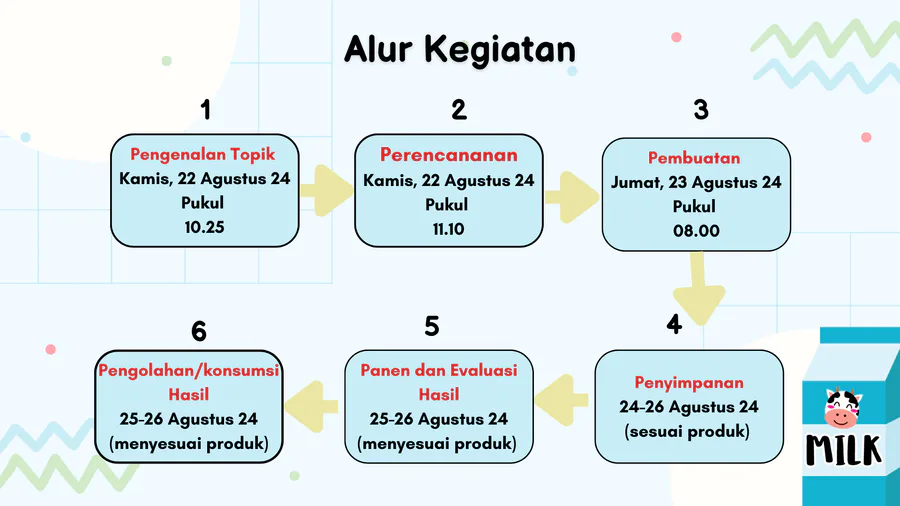 Alur Kegiatan

1

Pengenalan Topik
Kamis, 22 Agustus 24
Pukul
10.25

2

Perencananan
Kamis, 22 Agustus 24
Pukul
11.10

3

Pembuatan
Jumat, 23 Agustus 24
Pukul
08.00

4

Penyimpanan
24-26 Agustus 24
(sesuai produk)

5

Panen dan Evaluasi Hasil
25-26 Agustus 24
(menyesuai produk)

6

Pengolahan/konsumsi Hasil
25-26 Agustus 24
(menyesuai produk)

MILK